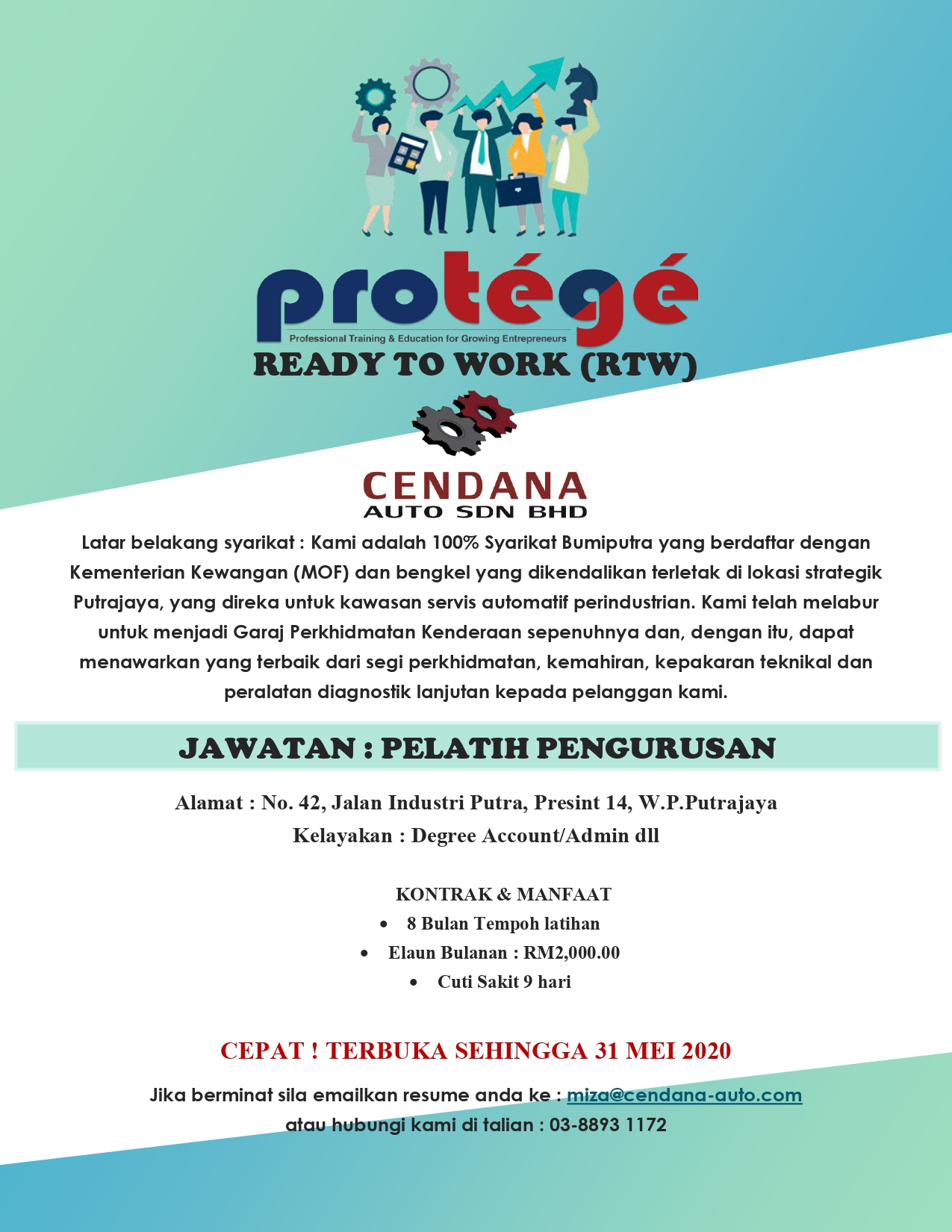 protégé
Professional Training & Education for Growing Entrepreneurs

READY TO WORK (RTW)

CENDANA
AUTO SDN BHD

Latar belakang syarikat : Kami adalah 100% Syarikat Bumiputra yang berdaftar dengan Kementerian Kewangan (MOF) dan bengkel yang dikendalikan terletak di lokasi strategik Putrajaya, yang direka untuk kawasan servis automatif perindustrian. Kami telah melabur untuk menjadi Garaj Perkhidmatan Kenderaan sepenuhnya dan, dengan itu, dapat menawarkan yang terbaik dari segi perkhidmatan, kemahiran, kepakaran teknikal dan peralatan diagnostik lanjutan kepada pelanggan kami.

JAWATAN : PELATIH PENGURUSAN

Alamat : No. 42, Jalan Industri Putra, Presint 14, W.P.Putrajaya
Kelayakan : Degree Account/Admin dll

KONTRAK & MANFAAT
• 8 Bulan Tempoh latihan
• Elaun Bulanan : RM2,000.00
• Cuti Sakit 9 hari

CEPAT ! TERBUKA SEHINGGA 31 MEI 2020

Jika berminat sila emailkan resume anda ke : miza@cendana-auto.com
atau hubungi kami di talian : 03-8893 1172